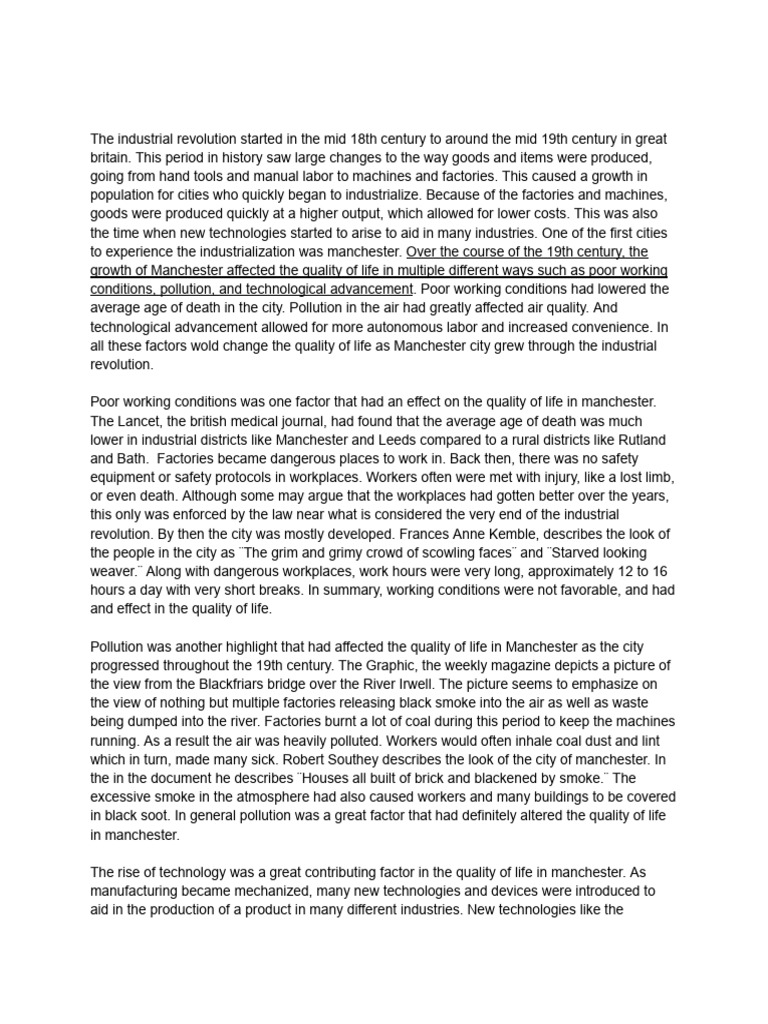 The industrial revolution started in the mid 18th century to around the mid 19th century in great britain. This period in history saw large changes to the way goods and items were produced, going from hand tools and manual labor to machines and factories. This caused a growth in population for cities who quickly began to industrialize. Because of the factories and machines, goods were produced quickly at a higher output, which allowed for lower costs. This was also the time when new technologies started to arise to aid in many industries. One of the first cities to experience the industrialization was manchester. Over the course of the 19th century, the growth of Manchester affected the quality of life in multiple different ways such as poor working conditions, pollution, and technological advancement. Poor working conditions had lowered the average age of death in the city. Pollution in the air had greatly affected air quality. And technological advancement allowed for more autonomous labor and increased convenience. In all these factors wold change the quality of life as Manchester city grew through the industrial revolution.

Poor working conditions was one factor that had an effect on the quality of life in manchester. The Lancet, the british medical journal, had found that the average age of death was much lower in industrial districts like Manchester and Leeds compared to a rural districts like Rutland and Bath. Factories became dangerous places to work in. Back then, there was no safety equipment or safety protocols in workplaces. Workers often were met with injury, like a lost limb, or even death. Although some may argue that the workplaces had gotten better over the years, this only was enforced by the law near what is considered the very end of the industrial revolution. By then the city was mostly developed. Frances Anne Kemble, describes the look of the people in the city as ¨The grim and grimy crowd of scowling faces¨ and ¨Starved looking weaver.¨ Along with dangerous workplaces, work hours were very long, approximately 12 to 16 hours a day with very short breaks. In summary, working conditions were not favorable, and had and effect in the quality of life.

Pollution was another highlight that had affected the quality of life in Manchester as the city progressed throughout the 19th century. The Graphic, the weekly magazine depicts a picture of the view from the Blackfriars bridge over the River Irwell. The picture seems to emphasize on the view of nothing but multiple factories releasing black smoke into the air as well as waste being dumped into the river. Factories burnt a lot of coal during this period to keep the machines running. As a result the air was heavily polluted. Workers would often inhale coal dust and lint which in turn, made many sick. Robert Southey describes the look of the city of manchester. In the in the document he describes ¨Houses all built of brick and blackened by smoke.¨ The excessive smoke in the atmosphere had also caused workers and many buildings to be covered in black soot. In general pollution was a great factor that had definitely altered the quality of life in manchester.

The rise of technology was a great contributing factor in the quality of life in manchester. As manufacturing became mechanized, many new technologies and devices were introduced to aid in the production of a product in many different industries. New technologies like the